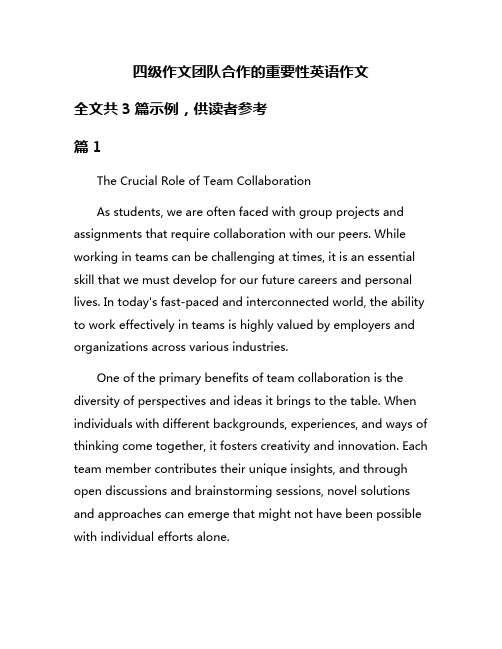 四级作文团队合作的重要性英语作文

全文共 3 篇示例，供读者参考

篇 1

The Crucial Role of Team Collaboration

As students, we are often faced with group projects and assignments that require collaboration with our peers. While working in teams can be challenging at times, it is an essential skill that we must develop for our future careers and personal lives. In today's fast-paced and interconnected world, the ability to work effectively in teams is highly valued by employers and organizations across various industries.

One of the primary benefits of team collaboration is the diversity of perspectives and ideas it brings to the table. When individuals with different backgrounds, experiences, and ways of thinking come together, it fosters creativity and innovation. Each team member contributes their unique insights, and through open discussions and brainstorming sessions, novel solutions and approaches can emerge that might not have been possible with individual efforts alone.